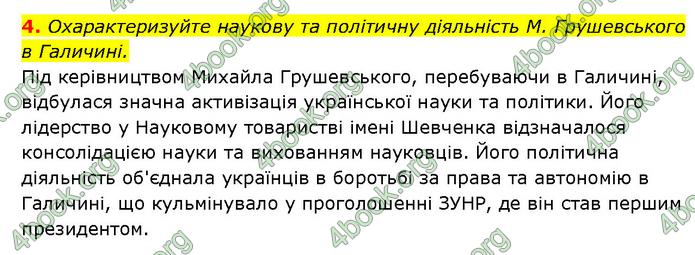 4. Охарактеризуйте наукову та політичну діяльність М. Грушевського в Галичині.

Під керівництвом Михайла Грушевського, перебуваючи в Галичині, відбулася значна активізація української науки та політики. Його лідерство у Науковому товаристві імені Шевченка відзначалося консолідацією науки та вихованням науковців. Його політична діяльність об'єднала українців в боротьбі за права та автономію в Галичині, що кульмінувало у проголошенні ЗУНР, де він став першим президентом.

4book.org